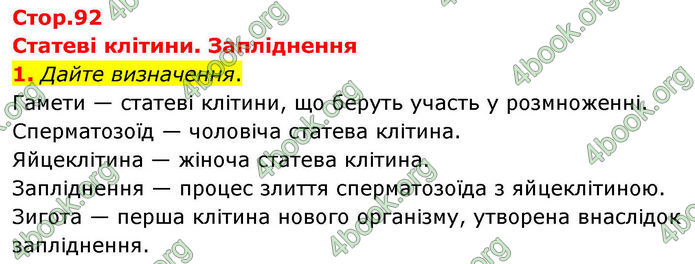 Стор.92
Статеві клітини. Запліднення
1. Дайте визначення.
Гамети — статеві клітини, що беруть участь у розмноженні.
Сперматозоїд — чоловіча статева клітина.
Яйцеклітина — жіноча статева клітина.
Запліднення — процес злиття сперматозоїда з яйцеклітиною.
Зигота — перша клітина нового організму, утворена внаслідок запліднення.

4book.org